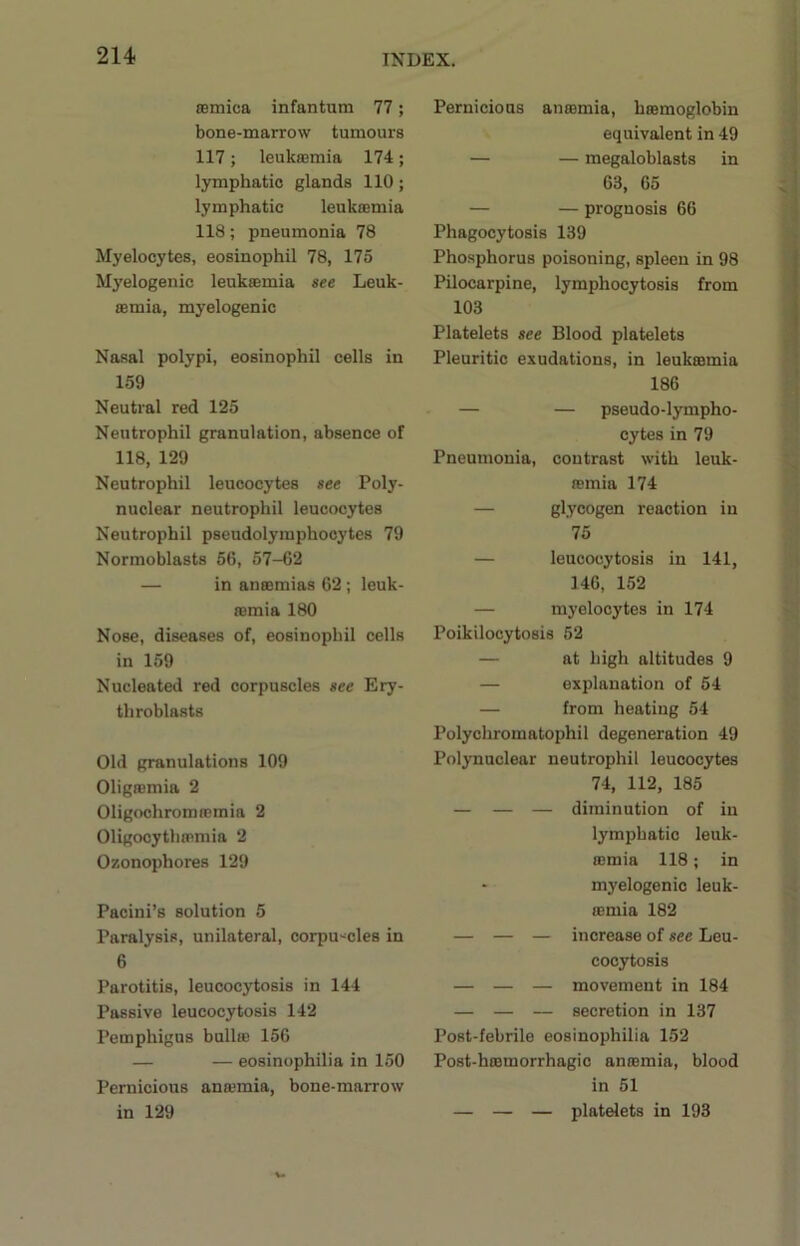 214 INDEX.

æmica infantum 77; bone-marrow tumours 117; leukæmia 174; lymphatic glands 110; lymphatic leukæmia 118; pneumonia 78
Myelocytes, eosinophil 78, 175
Myelogenic leukæmia see Leukæmia, myelogenic

Nasal polypi, eosinophil cells in 159
Neutral red 125
Neutrophil granulation, absence of 118, 129
Neutrophil leucocytes see Polynuclear neutrophil leucocytes
Neutrophil pseudolymphocytes 79
Normoblasts 56, 57–62
— in anæmias 62; leukæmia 180
Nose, diseases of, eosinophil cells in 159
Nucleated red corpuscles see Erythroblasts

Old granulations 109
Oligæmia 2
Oligochromæmia 2
Oligocythæmia 2
Ozonophores 129

Pacini's solution 5
Paralysis, unilateral, corpuscles in 6
Parotitis, leucocytosis in 144
Passive leucocytosis 142
Pemphigus bullæ 156
— — eosinophilia in 150
Pernicious anæmia, bone-marrow in 129
Pernicious anæmia, hæmoglobin equivalent in 49
— — megaloblasts in 63, 65
— — prognosis 66
Phagocytosis 139
Phosphorus poisoning, spleen in 98
Pilocarpine, lymphocytosis from 103
Platelets see Blood platelets
Pleuritic exudations, in leukæmia 186
— — pseudo-lymphocytes in 79
Pneumonia, contrast with leukæmia 174
— glycogen reaction in 75
— leucocytosis in 141, 146, 152
— myelocytes in 174
Poikilocytosis 52
— at high altitudes 9
— explanation of 54
— from heating 54
Polychromatophil degeneration 49
Polynuclear neutrophil leucocytes 74, 112, 185
— — — diminution of in lymphatic leukæmia 118; in myelogenic leukæmia 182
— — — increase of see Leucocytosis
— — — movement in 184
— — — secretion in 137
Post-febrile eosinophilia 152
Post-hæmorrhagic anæmia, blood in 51
— — — platelets in 193